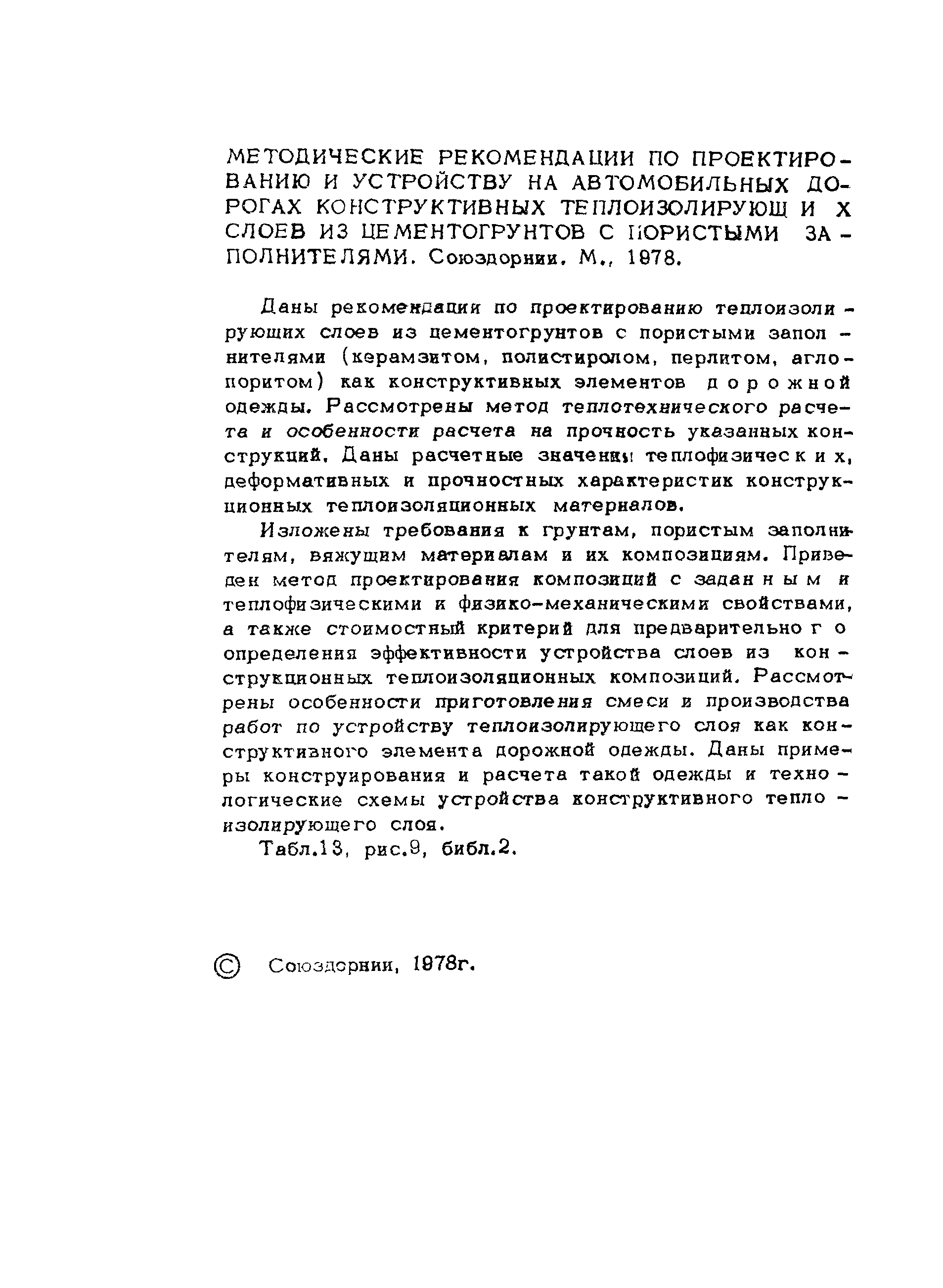 МЕТОДИЧЕСКИЕ РЕКОМЕНДАЦИИ ПО ПРОЕКТИРОВАНИЮ И УСТРОЙСТВУ НА АВТОМОБИЛЬНЫХ ДОРОГАХ КОНСТРУКТИВНЫХ ТЕПЛОИЗОЛИРУЮЩИХ СЛОЕВ ИЗ ЦЕМЕНТОГРУНТОВ С ПОРИСТЫМИ ЗАПОЛНИТЕЛЯМИ. Союздорнии. М., 1978.

Даны рекомендации по проектированию теплоизолирующих слоев из цементогрунтов с пористыми заполнителями (керамзитом, полистиролом, перлитом, аглопоритом) как конструктивных элементов дорожной одежды. Рассмотрены метод теплотехнического расчета и особенности расчета на прочность указанных конструкций. Даны расчетные значения теплофизических, деформативных и прочностных характеристик конструкционных теплоизоляционных материалов.

Изложены требования к грунтам, пористым заполнителям, вяжущим материалам и их композициям. Приведен метод проектирования композиций с заданными теплофизическими и физико-механическими свойствами, а также стоимостный критерий для предварительного определения эффективности устройства слоев из конструкционных теплоизоляционных композиций. Рассмотрены особенности приготовления смеси и производства работ по устройству теплоизолирующего слоя как конструктивного элемента дорожной одежды. Даны примеры конструирования и расчета такой одежды и технологические схемы устройства конструктивного теплоизолирующего слоя.

Табл.13, рис.9, библ.2.

© Союздорнии, 1978г.